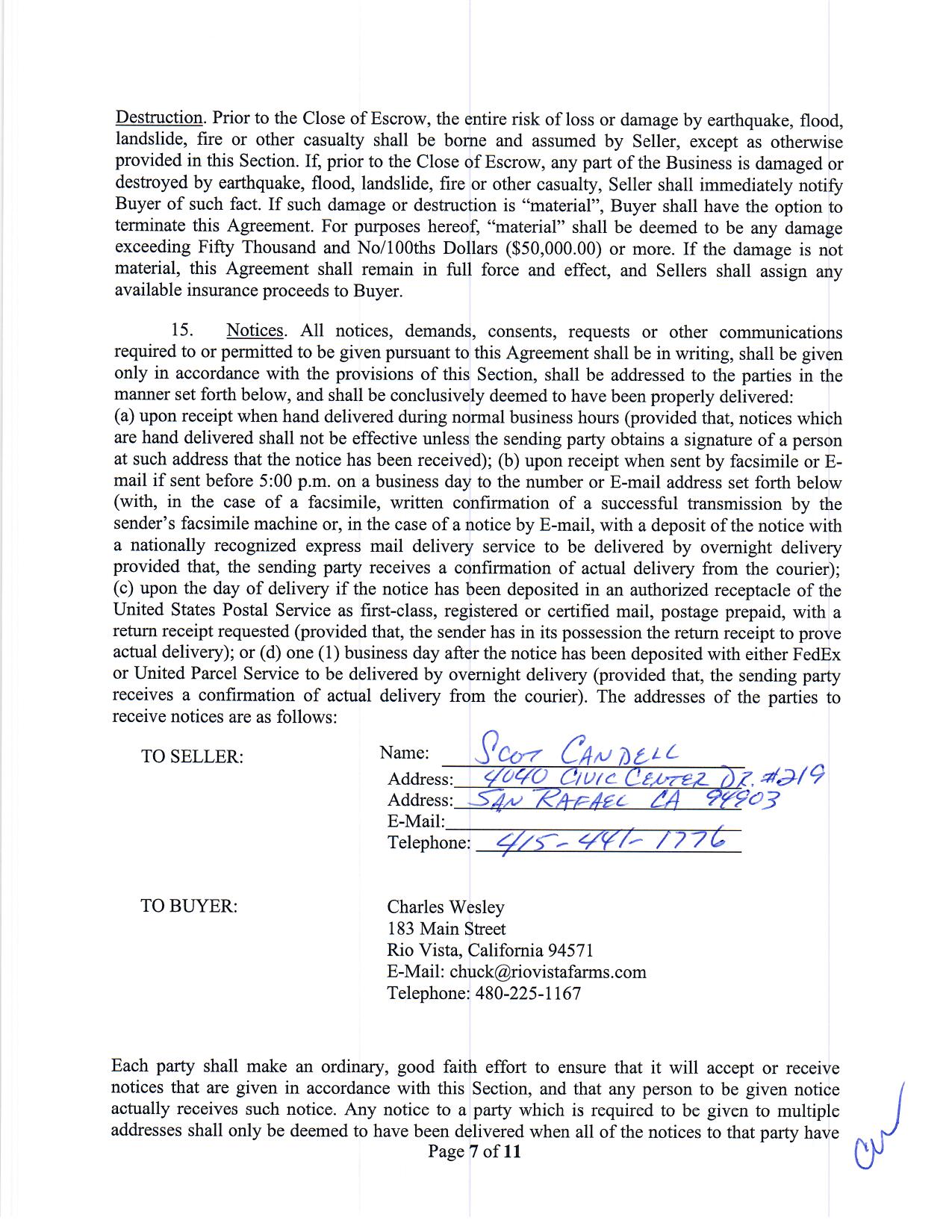 Destruction. Prior to the Close of Escrow, the entire risk of loss or damage by earthquake, flood, landslide, fire or other casualty shall be borne and assumed by Seller, except as otherwise provided in this Section. If, prior to the Close of Escrow, any part of the Business is damaged or destroyed by earthquake, flood, landslide, fire or other casualty, Seller shall immediately notify Buyer of such fact. If such damage or destruction is "material", Buyer shall have the option to terminate this Agreement. For purposes hereof, "material" shall be deemed to be any damage exceeding Fifty Thousand and No/100ths Dollars ($50,000.00) or more. If the damage is not material, this Agreement shall remain in full force and effect, and Sellers shall assign any available insurance proceeds to Buyer.

15. Notices. All notices, demands, consents, requests or other communications required to or permitted to be given pursuant to this Agreement shall be in writing, shall be given only in accordance with the provisions of this Section, shall be addressed to the parties in the manner set forth below, and shall be conclusively deemed to have been properly delivered: (a) upon receipt when hand delivered during normal business hours (provided that, notices which are hand delivered shall not be effective unless the sending party obtains a signature of a person at such address that the notice has been received); (b) upon receipt when sent by facsimile or E-mail if sent before 5:00 p.m. on a business day to the number or E-mail address set forth below (with, in the case of a facsimile, written confirmation of a successful transmission by the sender's facsimile machine or, in the case of a notice by E-mail, with a deposit of the notice with a nationally recognized express mail delivery service to be delivered by overnight delivery provided that, the sending party receives a confirmation of actual delivery from the courier); (c) upon the day of delivery if the notice has been deposited in an authorized receptacle of the United States Postal Service as first-class, registered or certified mail, postage prepaid, with a return receipt requested (provided that, the sender has in its possession the return receipt to prove actual delivery); or (d) one (1) business day after the notice has been deposited with either FedEx or United Parcel Service to be delivered by overnight delivery (provided that, the sending party receives a confirmation of actual delivery from the courier). The addresses of the parties to receive notices are as follows:

TO SELLER:

Name: SCOT CANDELL
Address: 4040 CIVIC CENTER DR. #219
Address: SAN RAFAEL CA 94903
E-Mail:
Telephone: 415-441-1776

TO BUYER:

Charles Wesley
183 Main Street
Rio Vista, California 94571
E-Mail: chuck@riovistafarms.com
Telephone: 480-225-1167

Each party shall make an ordinary, good faith effort to ensure that it will accept or receive notices that are given in accordance with this Section, and that any person to be given notice actually receives such notice. Any notice to a party which is required to be given to multiple addresses shall only be deemed to have been delivered when all of the notices to that party have

Page 7 of 11

CW